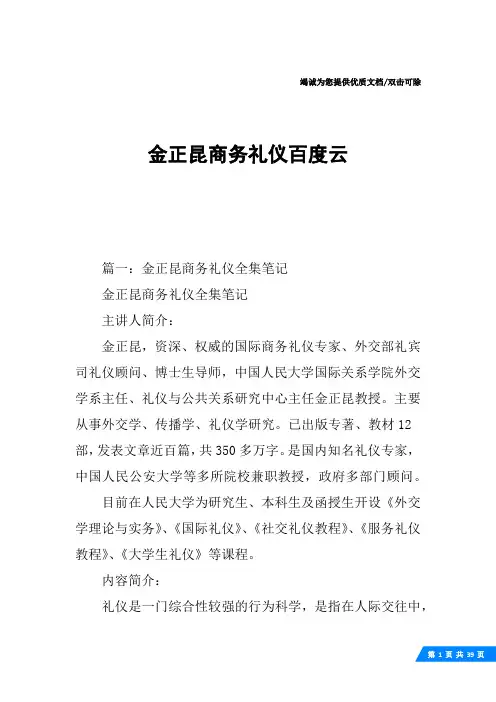 竭诚为您提供优质文档/双击可除

金正昆商务礼仪百度云

篇一：金正昆商务礼仪全集笔记

金正昆商务礼仪全集笔记

主讲人简介：

金正昆，资深、权威的国际商务礼仪专家、外交部礼宾司礼仪顾问、博士生导师，中国人民大学国际关系学院外交学系主任、礼仪与公共关系研究中心主任金正昆教授。主要从事外交学、传播学、礼仪学研究。已出版专著、教材12部，发表文章近百篇，共350多万字。是国内知名礼仪专家，中国人民公安大学等多所院校兼职教授，政府多部门顾问。

目前在人民大学为研究生、本科生及函授生开设《外交学理论与实务》、《国际礼仪》、《社交礼仪教程》、《服务礼仪教程》、《大学生礼仪》等课程。

内容简介：

礼仪是一门综合性较强的行为科学，是指在人际交往中，

第 1 页 共 39 页